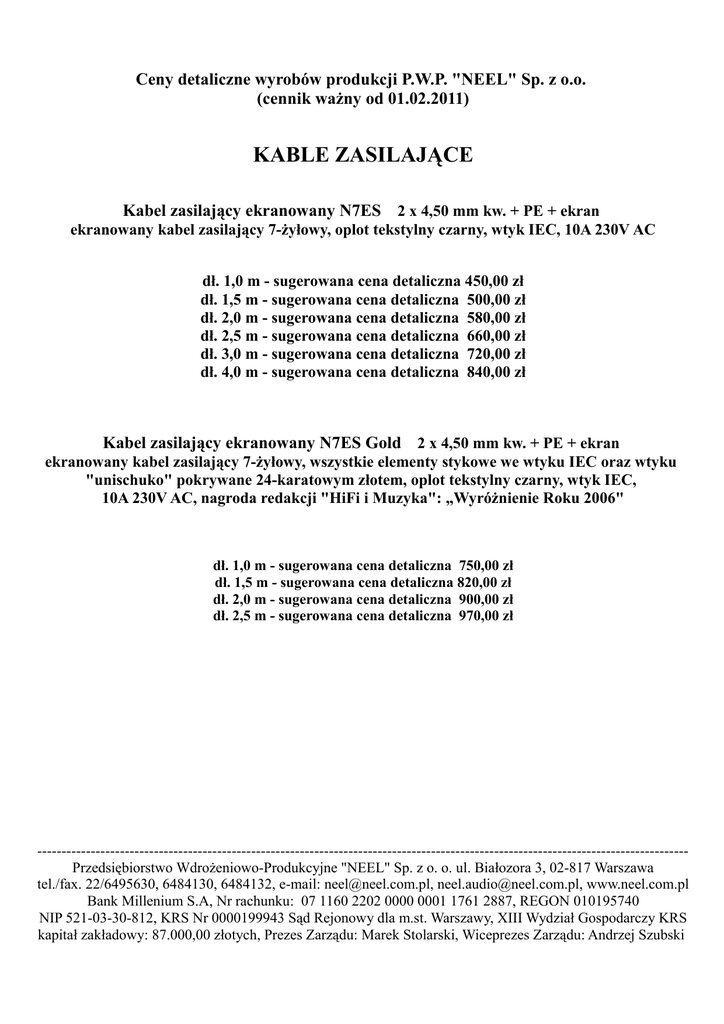 Ceny detaliczne wyrobów produkcji P.W.P. "NEEL" Sp. z o.o.
(cennik ważny od 01.02.2011)

KABLE ZASILAJĄCE

Kabel zasilający ekranowany N7ES 2 x 4,50 mm kw. + PE + ekran
ekranowany kabel zasilający 7-żyłowy, oplot tekstylny czarny, wtyk IEC, 10A 230V AC

dł. 1,0 m - sugerowana cena detaliczna 450,00 zł
dł. 1,5 m - sugerowana cena detaliczna 500,00 zł
dł. 2,0 m - sugerowana cena detaliczna 580,00 zł
dł. 2,5 m - sugerowana cena detaliczna 660,00 zł
dł. 3,0 m - sugerowana cena detaliczna 720,00 zł
dł. 4,0 m - sugerowana cena detaliczna 840,00 zł

Kabel zasilający ekranowany N7ES Gold 2 x 4,50 mm kw. + PE + ekran
ekranowany kabel zasilający 7-żyłowy, wszystkie elementy stykowe we wtyku IEC oraz wtyku "unischuko" pokrywane 24-karatowym złotem, oplot tekstylny czarny, wtyk IEC, 10A 230V AC, nagroda redakcji "HiFi i Muzyka": „Wyróżnienie Roku 2006"

dł. 1,0 m - sugerowana cena detaliczna 750,00 zł
dł. 1,5 m - sugerowana cena detaliczna 820,00 zł
dł. 2,0 m - sugerowana cena detaliczna 900,00 zł
dł. 2,5 m - sugerowana cena detaliczna 970,00 zł

Przedsiębiorstwo Wdrożeniowo-Produkcyjne "NEEL" Sp. z o. o. ul. Białozora 3, 02-817 Warszawa
tel./fax. 22/6495630, 6484130, 6484132, e-mail: neel@neel.com.pl, neel.audio@neel.com.pl, www.neel.com.pl
Bank Millenium S.A, Nr rachunku: 07 1160 2202 0000 0001 1761 2887, REGON 010195740
NIP 521-03-30-812, KRS Nr 0000199943 Sąd Rejonowy dla m.st. Warszawy, XIII Wydział Gospodarczy KRS
kapitał zakładowy: 87.000,00 złotych, Prezes Zarządu: Marek Stolarski, Wiceprezes Zarządu: Andrzej Szubski